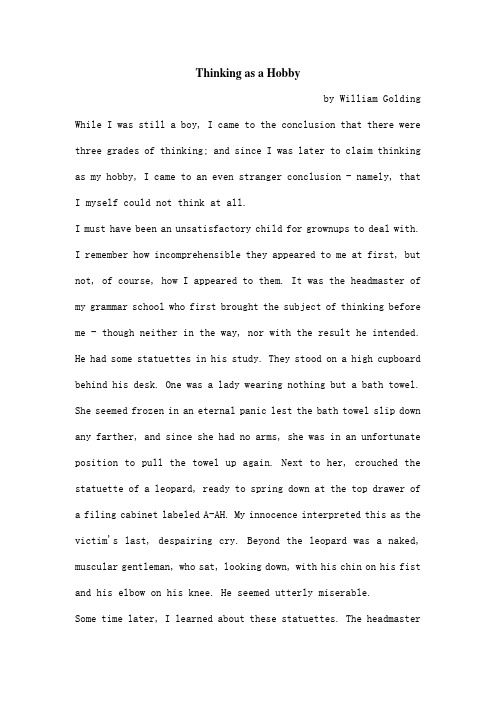 Thinking as a Hobby

by William Golding

While I was still a boy, I came to the conclusion that there were three grades of thinking; and since I was later to claim thinking as my hobby, I came to an even stranger conclusion – namely, that I myself could not think at all.

I must have been an unsatisfactory child for grownups to deal with. I remember how incomprehensible they appeared to me at first, but not, of course, how I appeared to them. It was the headmaster of my grammar school who first brought the subject of thinking before me – though neither in the way, nor with the result he intended. He had some statuettes in his study. They stood on a high cupboard behind his desk. One was a lady wearing nothing but a bath towel. She seemed frozen in an eternal panic lest the bath towel slip down any farther, and since she had no arms, she was in an unfortunate position to pull the towel up again. Next to her, crouched the statuette of a leopard, ready to spring down at the top drawer of a filing cabinet labeled A-AH. My innocence interpreted this as the victim's last, despairing cry. Beyond the leopard was a naked, muscular gentleman, who sat, looking down, with his chin on his fist and his elbow on his knee. He seemed utterly miserable.

Some time later, I learned about these statuettes. The headmaster